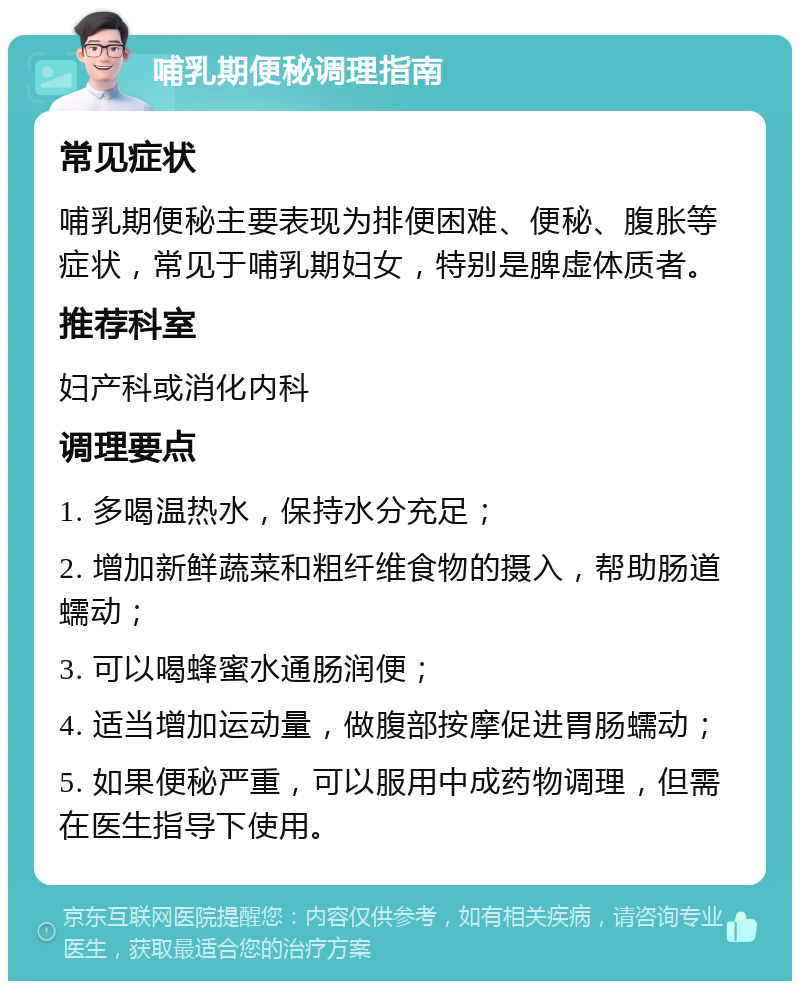 哺乳期便秘调理指南

常见症状

哺乳期便秘主要表现为排便困难、便秘、腹胀等症状，常见于哺乳期妇女，特别是脾虚体质者。

推荐科室

妇产科或消化内科

调理要点

1. 多喝温热水，保持水分充足；

2. 增加新鲜蔬菜和粗纤维食物的摄入，帮助肠道蠕动；

3. 可以喝蜂蜜水通肠润便；

4. 适当增加运动量，做腹部按摩促进胃肠蠕动；

5. 如果便秘严重，可以服用中成药物调理，但需在医生指导下使用。

京东互联网医院提醒您：内容仅供参考，如有相关疾病，请咨询专业医生，获取最适合您的治疗方案